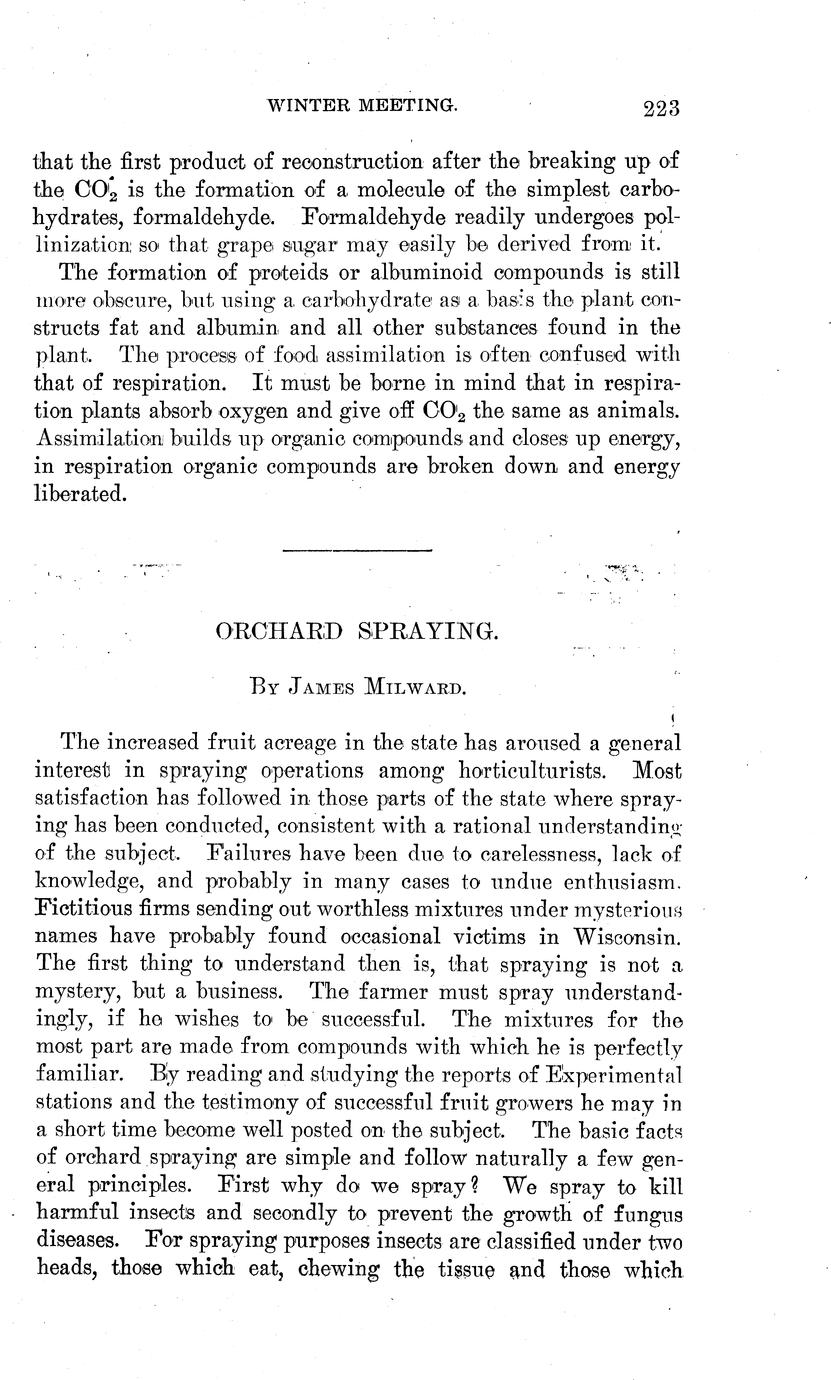 WINTER MEETING. 223

that the first product of reconstruction after the breaking up of the $CO_2$ is the formation of a molecule of the simplest carbohydrates, formaldehyde. Formaldehyde readily undergoes pollinization so that grape sugar may easily be derived from it.

The formation of proteids or albuminoid compounds is still more obscure, but using a carbohydrate as a basis the plant constructs fat and albumin and all other substances found in the plant. The process of food assimilation is often confused with that of respiration. It must be borne in mind that in respiration plants absorb oxygen and give off $CO_2$ the same as animals. Assimilation builds up organic compounds and closes up energy, in respiration organic compounds are broken down and energy liberated.

ORCHARD SPRAYING.

By James Milward.

The increased fruit acreage in the state has aroused a general interest in spraying operations among horticulturists. Most satisfaction has followed in those parts of the state where spraying has been conducted, consistent with a rational understanding of the subject. Failures have been due to carelessness, lack of knowledge, and probably in many cases to undue enthusiasm. Fictitious firms sending out worthless mixtures under mysterious names have probably found occasional victims in Wisconsin. The first thing to understand then is, that spraying is not a mystery, but a business. The farmer must spray understandingly, if he wishes to be successful. The mixtures for the most part are made from compounds with which he is perfectly familiar. By reading and studying the reports of Experimental stations and the testimony of successful fruit growers he may in a short time become well posted on the subject. The basic facts of orchard spraying are simple and follow naturally a few general principles. First why do we spray? We spray to kill harmful insects and secondly to prevent the growth of fungus diseases. For spraying purposes insects are classified under two heads, those which eat, chewing the tissue and those which